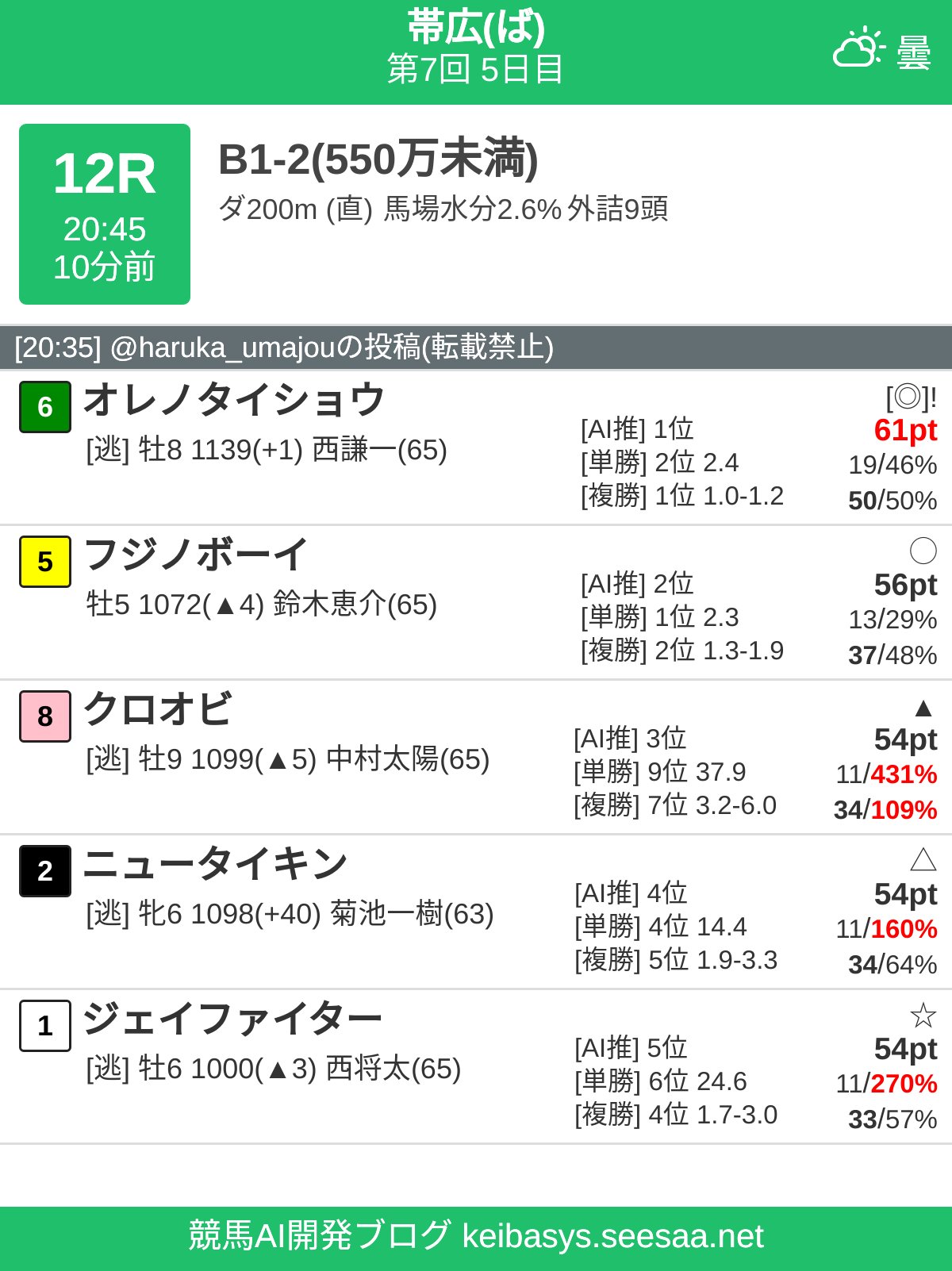 帯広(ば)
第7回 5日目
曇

12R
20:45
10分前

B1-2(550万未満)
ダ200m (直) 馬場水分2.6% 外詰9頭

[20:35] @haruka_umajouの投稿(転載禁止)

6
オレノタイショウ
[逃] 牡8 1139(+1) 西謙一(65)
[AI推] 1位
[単勝] 2位 2.4
[複勝] 1位 1.0-1.2
[◎]!
61pt
19/46%
50/50%

5
フジノボーイ
牡5 1072(▲4) 鈴木恵介(65)
[AI推] 2位
[単勝] 1位 2.3
[複勝] 2位 1.3-1.9
○
56pt
13/29%
37/48%

8
クロオビ
[逃] 牡9 1099(▲5) 中村太陽(65)
[AI推] 3位
[単勝] 9位 37.9
[複勝] 7位 3.2-6.0
▲
54pt
11/431%
34/109%

2
ニュータイキン
[逃] 牝6 1098(+40) 菊池一樹(63)
[AI推] 4位
[単勝] 4位 14.4
[複勝] 5位 1.9-3.3
△
54pt
11/160%
34/64%

1
ジェイファイター
[逃] 牡6 1000(▲3) 西将太(65)
[AI推] 5位
[単勝] 6位 24.6
[複勝] 4位 1.7-3.0
☆
54pt
11/270%
33/57%

競馬AI開発ブログ keibasys.seesaa.net